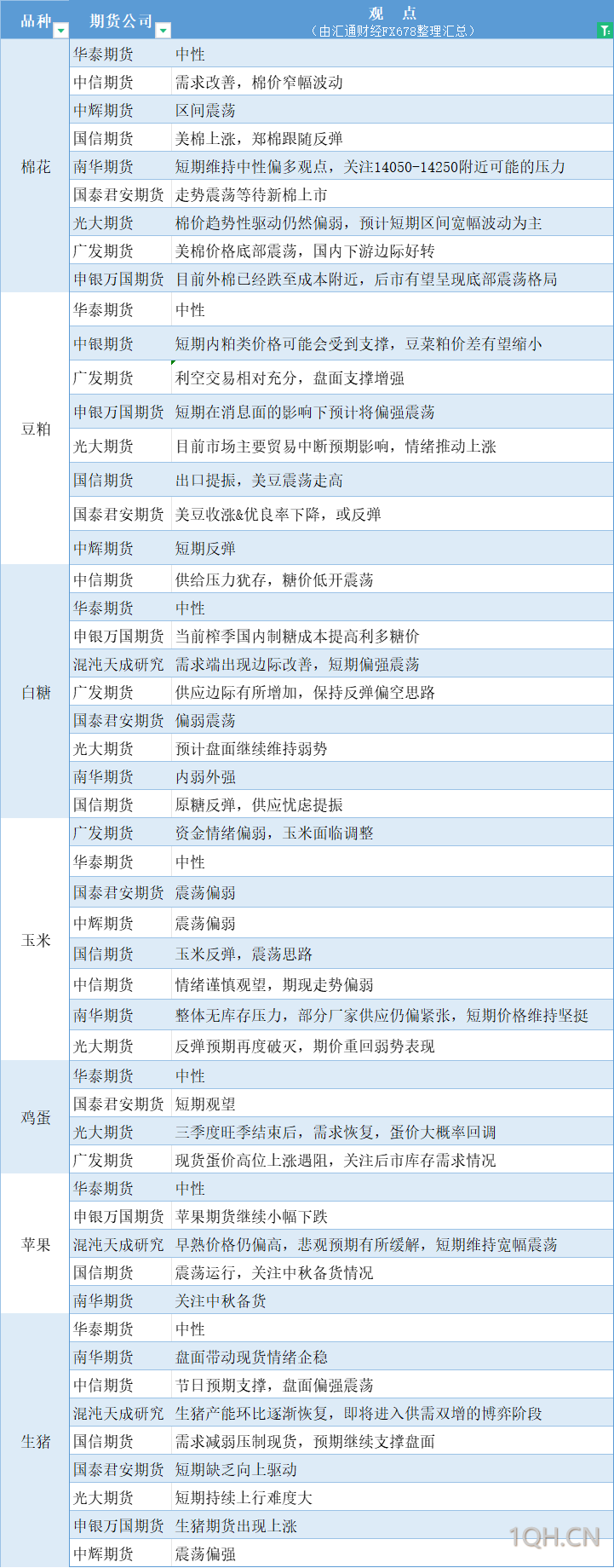 | 品种 | 期货公司 | 观 点（由汇通财经FX678整理汇总） |
|---|---|---|
| 棉花 | 华泰期货 | 中性 |
| | 中信期货 | 需求改善，棉价窄幅波动 |
| | 中辉期货 | 区间震荡 |
| | 国信期货 | 美棉上涨，郑棉跟随反弹 |
| | 南华期货 | 短期维持中性偏多观点，关注14050-14250附近可能的压力 |
| | 国泰君安期货 | 走势震荡等待新棉上市 |
| | 光大期货 | 棉价趋势性驱动仍然偏弱，预计短期区间宽幅波动为主 |
| | 广发期货 | 美棉价格底部震荡，国内下游边际好转 |
| | 申银万国期货 | 目前外棉已经跌至成本附近，后市有望呈现底部震荡格局 |
| 豆粕 | 华泰期货 | 中性 |
| | 中银期货 | 短期内粕类价格可能会受到支撑，豆菜粕价差有望缩小 |
| | 广发期货 | 利空交易相对充分，盘面支撑增强 |
| | 申银万国期货 | 短期在消息面的影响下预计将偏强震荡 |
| | 光大期货 | 目前市场主要贸易中断预期影响，情绪推动上涨 |
| | 国信期货 | 出口提振，美豆震荡走高 |
| | 国泰君安期货 | 美豆收涨&优良率下降，或反弹 |
| | 中辉期货 | 短期反弹 |
| 白糖 | 中信期货 | 供给压力犹存，糖价低开震荡 |
| | 华泰期货 | 中性 |
| | 申银万国期货 | 当前榨季国内制糖成本提高利多糖价 |
| | 混沌天成研究 | 需求端出现边际改善，短期偏强震荡 |
| | 广发期货 | 供应边际有所增加，保持反弹偏空思路 |
| | 国泰君安期货 | 偏弱震荡 |
| | 光大期货 | 预计盘面继续维持弱势 |
| | 南华期货 | 内弱外强 |
| | 国信期货 | 原糖反弹，供应忧虑提振 |
| 玉米 | 广发期货 | 资金情绪偏弱，玉米面临调整 |
| | 华泰期货 | 中性 |
| | 国泰君安期货 | 震荡偏弱 |
| | 中辉期货 | 震荡偏弱 |
| | 国信期货 | 玉米反弹，震荡思路 |
| | 中信期货 | 情绪谨慎观望，期现走势偏弱 |
| | 南华期货 | 整体无库存压力，部分厂家供应仍偏紧张，短期价格维持坚挺 |
| | 光大期货 | 反弹预期再度破灭，期价重回弱势表现 |
| 鸡蛋 | 华泰期货 | 中性 |
| | 国泰君安期货 | 短期观望 |
| | 光大期货 | 三季度旺季结束后，需求恢复，蛋价大概率回调 |
| | 广发期货 | 现货蛋价高位上涨遇阻，关注后市库存需求情况 |
| 苹果 | 华泰期货 | 中性 |
| | 申银万国期货 | 苹果期货继续小幅下跌 |
| | 混沌天成研究 | 早熟价格仍偏高，悲观预期有所缓解，短期维持宽幅震荡 |
| | 国信期货 | 震荡运行，关注中秋备货情况 |
| | 南华期货 | 关注中秋备货 |
| 生猪 | 华泰期货 | 中性 |
| | 南华期货 | 盘面带动现货情绪企稳 |
| | 中信期货 | 节日预期支撑，盘面偏强震荡 |
| | 混沌天成研究 | 生猪产能环比逐渐恢复，即将进入供需双增的博弈阶段 |
| | 国信期货 | 需求减弱压制现货，预期继续支撑盘面 |
| | 国泰君安期货 | 短期缺乏向上驱动 |
| | 光大期货 | 短期持续上行难度大 |
| | 申银万国期货 | 生猪期货出现上涨 |
| | 中辉期货 | 震荡偏强 |

1QH.CN